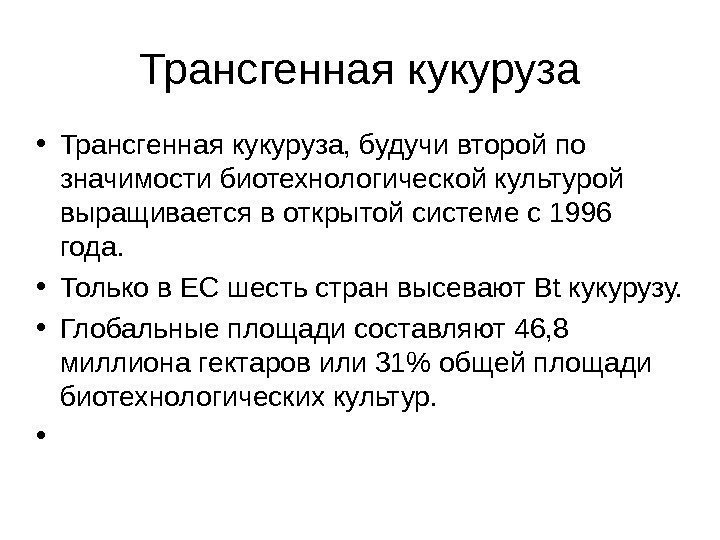 Трансгенная кукуруза

• Трансгенная кукуруза, будучи второй по значимости биотехнологической культурой выращивается в открытой системе с 1996 года.

• Только в ЕС шесть стран высевают Bt кукурузу.

• Глобальные площади составляют 46,8 миллиона гектаров или 31% общей площади биотехнологических культур.

•